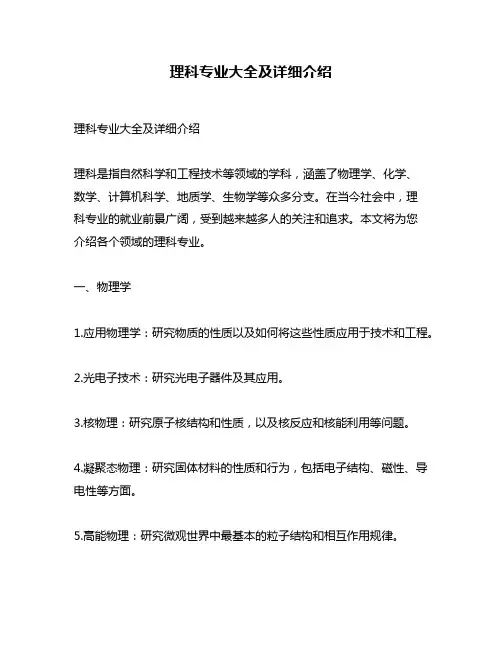 理科专业大全及详细介绍

理科专业大全及详细介绍

理科是指自然科学和工程技术等领域的学科，涵盖了物理学、化学、数学、计算机科学、地质学、生物学等众多分支。在当今社会中，理科专业的就业前景广阔，受到越来越多人的关注和追求。本文将为您介绍各个领域的理科专业。

一、物理学

1.应用物理学：研究物质的性质以及如何将这些性质应用于技术和工程。

2.光电子技术：研究光电子器件及其应用。

3.核物理：研究原子核结构和性质，以及核反应和核能利用等问题。

4.凝聚态物理：研究固体材料的性质和行为，包括电子结构、磁性、导电性等方面。

5.高能物理：研究微观世界中最基本的粒子结构和相互作用规律。